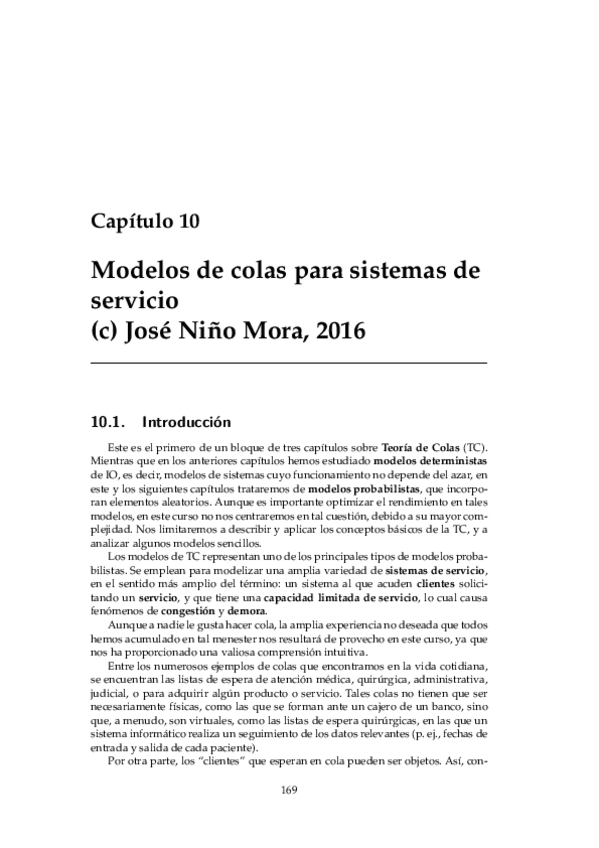 Capítulo 10

Modelos de colas para sistemas de servicio
(c) José Niño Mora, 2016

10.1. Introducción

Este es el primero de un bloque de tres capítulos sobre Teoría de Colas (TC). Mientras que en los anteriores capítulos hemos estudiado modelos deterministas de IO, es decir, modelos de sistemas cuyo funcionamiento no depende del azar, en este y los siguientes capítulos trataremos de modelos probabilistas, que incorporan elementos aleatorios. Aunque es importante optimizar el rendimiento en tales modelos, en este curso no nos centraremos en tal cuestión, debido a su mayor complejidad. Nos limitaremos a describir y aplicar los conceptos básicos de la TC, y a analizar algunos modelos sencillos.

Los modelos de TC representan uno de los principales tipos de modelos probabilistas. Se emplean para modelizar una amplia variedad de sistemas de servicio, en el sentido más amplio del término: un sistema al que acuden clientes solicitando un servicio, y que tiene una capacidad limitada de servicio, lo cual causa fenómenos de congestión y demora.

Aunque a nadie le gusta hacer cola, la amplia experiencia no deseada que todos hemos acumulado en tal menester nos resultará de provecho en este curso, ya que nos ha proporcionado una valiosa comprensión intuitiva.

Entre los numerosos ejemplos de colas que encontramos en la vida cotidiana, se encuentran las listas de espera de atención médica, quirúrgica, administrativa, judicial, o para adquirir algún producto o servicio. Tales colas no tienen que ser necesariamente físicas, como las que se forman ante un cajero de un banco, sino que, a menudo, son virtuales, como las listas de espera quirúrgicas, en las que un sistema informático realiza un seguimiento de los datos relevantes (p. ej., fechas de entrada y salida de cada paciente).

Por otra parte, los "clientes" que esperan en cola pueden ser objetos. Así, con-

169